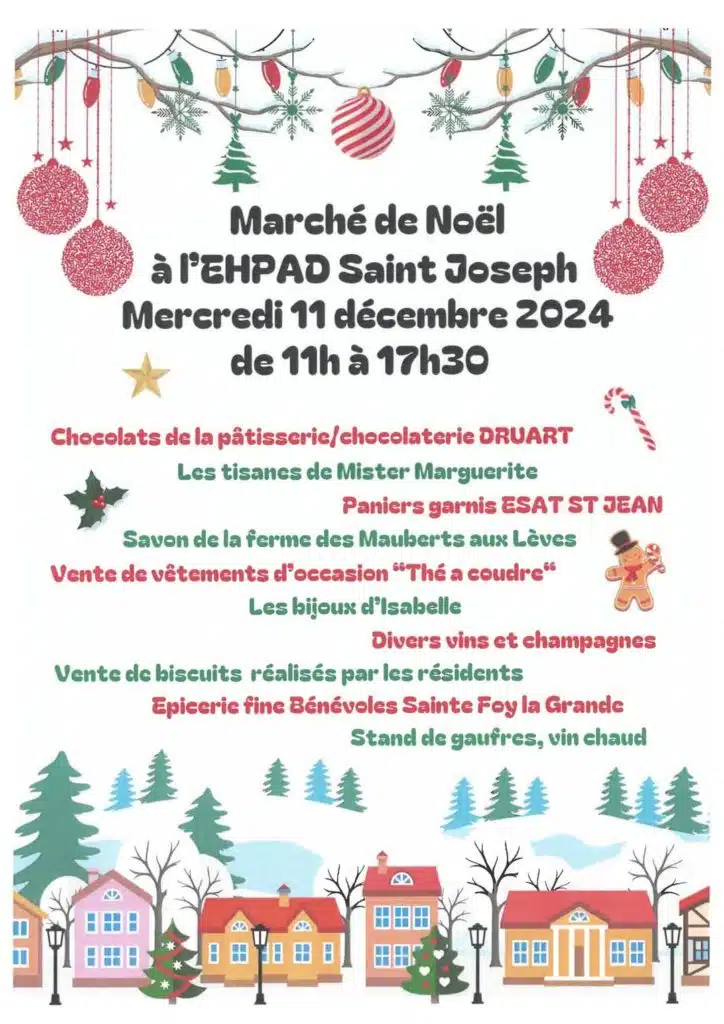 Marché de Noël
à l'EHPAD Saint Joseph
Mercredi 11 décembre 2024
de 11h à 17h30

Chocolats de la pâtisserie/chocolaterie DRUART

Les tisanes de Mister Marguerite

Paniers garnis ESAT ST JEAN

Savon de la ferme des Mauberts aux Lèves

Vente de vêtements d'occasion "Thé a coudre"

Les bijoux d'Isabelle

Divers vins et champagnes

Vente de biscuits réalisés par les résidents

Epicerie fine Bénévoles Sainte Foy la Grande

Stand de gaufres, vin chaud